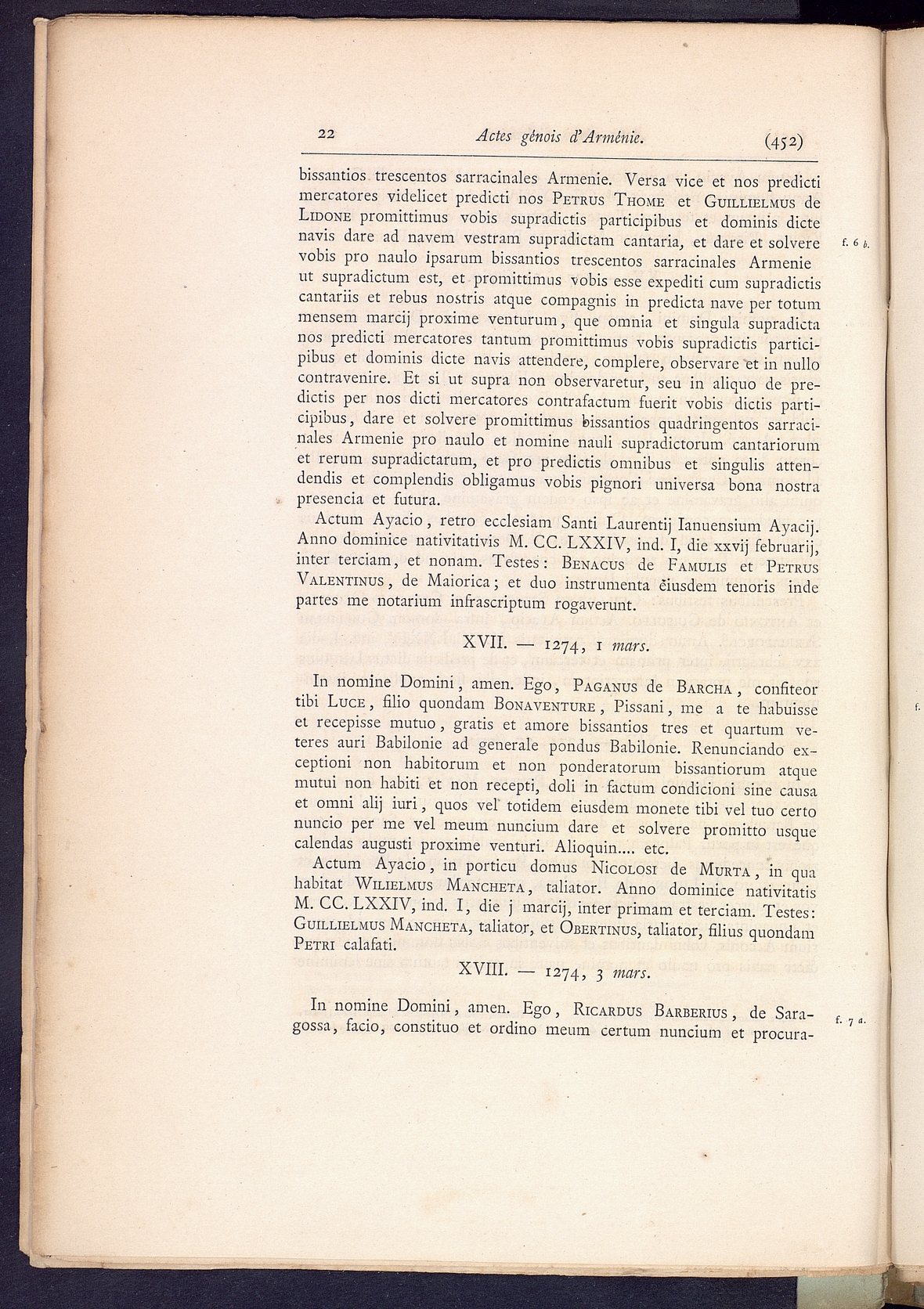 22 Actes génois d'Arménie. (452)

bissantios trescentos sarracinales Armenie. Versa vice et nos predicti mercatores videlicet predicti nos Petrus Thome et Guillielmus de Lidone promittimus vobis supradictis participibus et dominis dicte navis dare ad navem vestram supradictam cantaria, et dare et solvere vobis pro naulo ipsarum bissantios trescentos sarracinales Armenie ut supradictum est, et promittimus vobis esse expediti cum supradictis cantariis et rebus nostris atque compagnis in predicta nave per totum mensem marcij proxime venturum, que omnia et singula supradicta nos predicti mercatores tantum promittimus vobis supradictis participibus et dominis dicte navis attendere, complere, observare et in nullo contravenire. Et si ut supra non observaretur, seu in aliquo de predictis per nos dicti mercatores contrafactum fuerit vobis dictis participibus, dare et solvere promittimus bissantios quadringentos sarracinales Armenie pro naulo et nomine nauli supradictorum cantariorum et rerum supradictarum, et pro predictis omnibus et singulis attendendis et complendis obligamus vobis pignori universa bona nostra presencia et futura.

f. 6 b.

Actum Ayacio, retro ecclesiam Santi Laurentij Ianuensium Ayacij. Anno dominice nativitativis M. CC. LXXIV, ind. I, die xxvij februarij, inter terciam, et nonam. Testes: Benacus de Famulis et Petrus Valentinus, de Maiorica; et duo instrumenta eiusdem tenoris inde partes me notarium infrascriptum rogaverunt.

XVII. — 1274, 1 mars.

In nomine Domini, amen. Ego, Paganus de Barcha, confiteor tibi Luce, filio quondam Bonaventure, Pissani, me a te habuisse et recepisse mutuo, gratis et amore bissantios tres et quartum veteres auri Babilonie ad generale pondus Babilonie. Renunciando exceptioni non habitorum et non ponderatorum bissantiorum atque mutui non habiti et non recepti, doli in factum condicioni sine causa et omni alij iuri, quos vel totidem eiusdem monete tibi vel tuo certo nuncio per me vel meum nuncium dare et solvere promitto usque calendas augusti proxime venturi. Alioquin.... etc.

f.

Actum Ayacio, in porticu domus Nicolosi de Murta, in qua habitat Wilielmus Mancheta, taliator. Anno dominice nativitatis M. CC. LXXIV, ind. I, die j marcij, inter primam et terciam. Testes: Guillielmus Mancheta, taliator, et Obertinus, taliator, filius quondam Petri calafati.

XVIII. — 1274, 3 mars.

In nomine Domini, amen. Ego, Ricardus Barberius, de Saragossa, facio, constituo et ordino meum certum nuncium et procura-

f. 7 a.